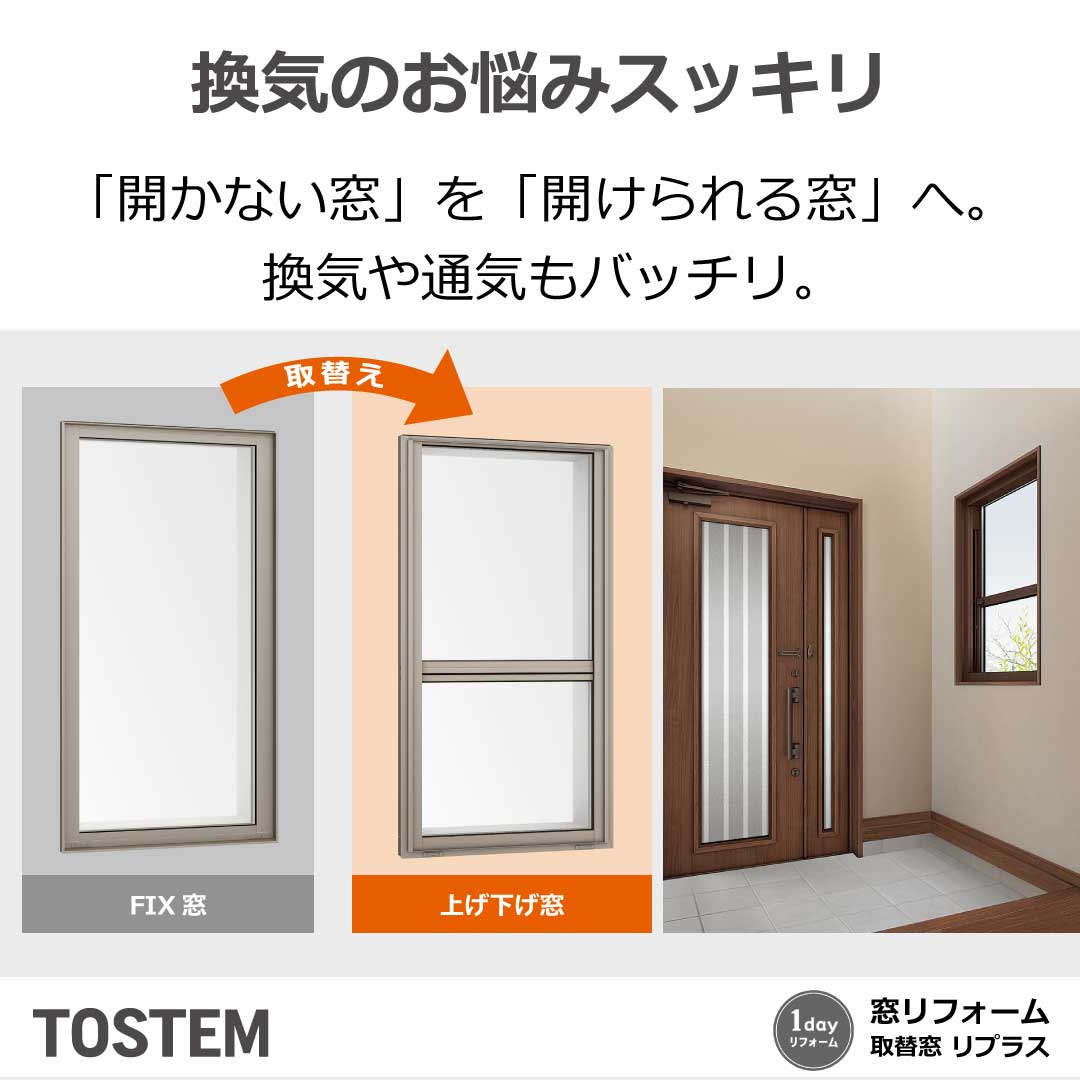 換気のお悩みスッキリ

「開かない窓」を「開けられる窓」へ。
換気や通気もバッチリ。

取替え

FIX 窓

上げ下げ窓

TOSTEM

1day
リフォーム

窓リフォーム
取替窓 リプラス